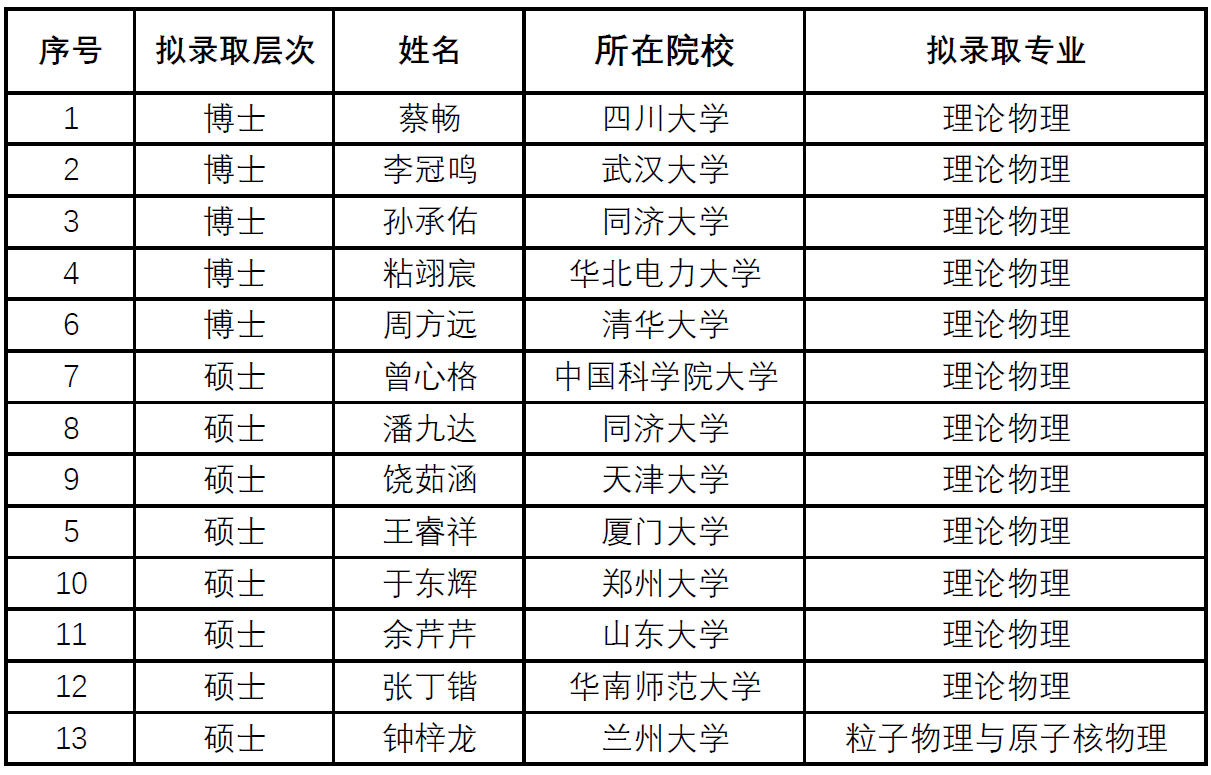 | 序号 | 拟录取层次 | 姓名 | 所在院校 | 拟录取专业 |
|---|---|---|---|---|
| 1 | 博士 | 蔡畅 | 四川大学 | 理论物理 |
| 2 | 博士 | 李冠鸣 | 武汉大学 | 理论物理 |
| 3 | 博士 | 孙承佑 | 同济大学 | 理论物理 |
| 4 | 博士 | 粘翊宸 | 华北电力大学 | 理论物理 |
| 6 | 博士 | 周方远 | 清华大学 | 理论物理 |
| 7 | 硕士 | 曾心格 | 中国科学院大学 | 理论物理 |
| 8 | 硕士 | 潘九达 | 同济大学 | 理论物理 |
| 9 | 硕士 | 饶茹涵 | 天津大学 | 理论物理 |
| 5 | 硕士 | 王睿祥 | 厦门大学 | 理论物理 |
| 10 | 硕士 | 于东辉 | 郑州大学 | 理论物理 |
| 11 | 硕士 | 余芹芹 | 山东大学 | 理论物理 |
| 12 | 硕士 | 张丁锴 | 华南师范大学 | 理论物理 |
| 13 | 硕士 | 钟梓龙 | 兰州大学 | 粒子物理与原子核物理 |